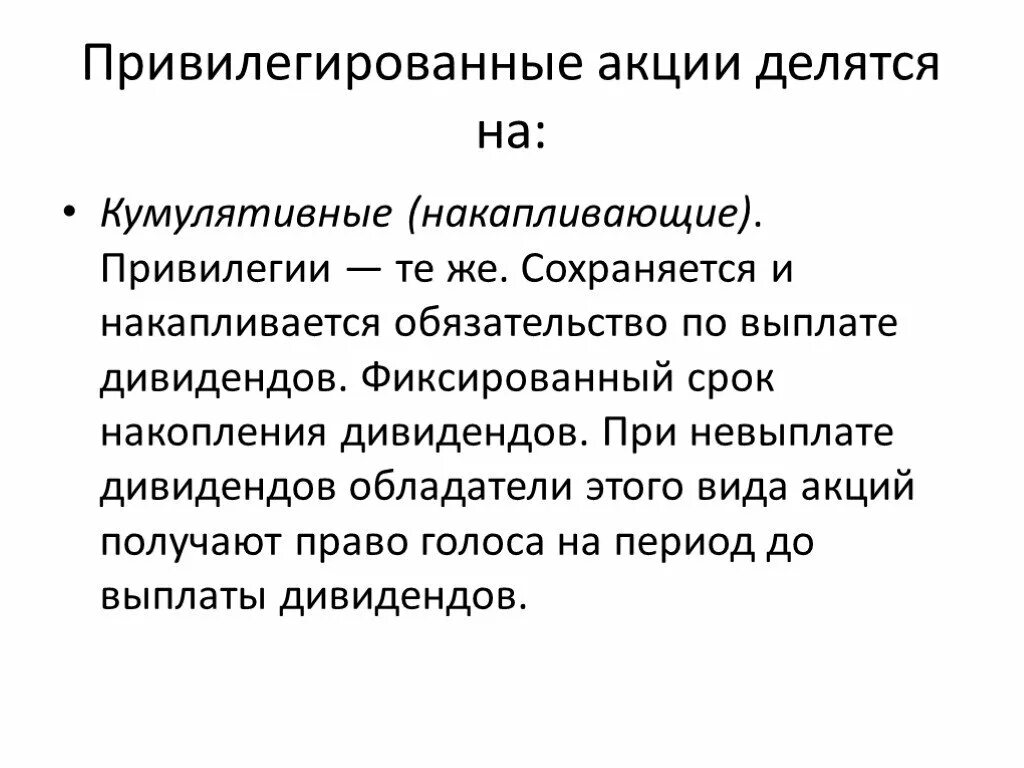 Привилегированные акции делятся на:

• Кумулятивные (накапливающие). Привилегии — те же. Сохраняется и накапливается обязательство по выплате дивидендов. Фиксированный срок накопления дивидендов. При невыплате дивидендов обладатели этого вида акций получают право голоса на период до выплаты дивидендов.